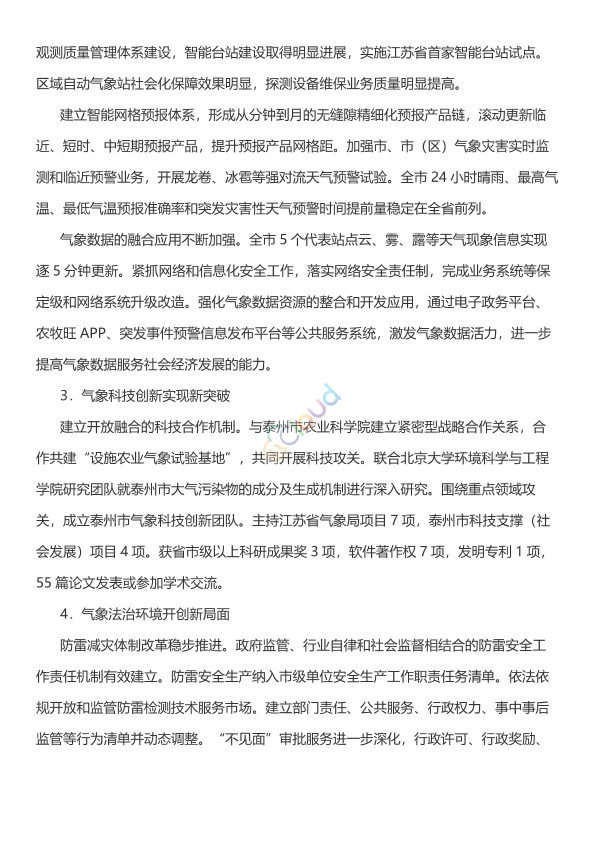 观测质量管理体系建设，智能台站建设取得明显进展，实施江苏省首家智能台站试点。区域自动气象站社会化保障效果明显，探测设备维保业务质量明显提高。

建立智能网格预报体系，形成从分钟到月的无缝隙精细化预报产品链，滚动更新临近、短时、中短期预报产品，提升预报产品网格距。加强市、市（区）气象灾害实时监测和临近预警业务，开展龙卷、冰雹等强对流天气预警试验。全市 24 小时晴雨、最高气温、最低气温预报准确率和突发灾害性天气预警时间提前量稳定在全省前列。

气象数据的融合应用不断加强。全市 5 个代表站点云、雾、露等天气现象信息实现逐 5 分钟更新。紧抓网络和信息化安全工作，落实网络安全责任制，完成业务系统等保定级和网络系统升级改造。强化气象数据资源的整合和开发应用，通过电子政务平台、农牧旺 APP、突发事件预警信息发布平台等公共服务系统，激发气象数据活力，进一步提高气象数据服务社会经济发展的能力。

3．气象科技创新实现新突破

建立开放融合的科技合作机制。与泰州市农业科学院建立紧密型战略合作关系，合作共建“设施农业气象试验基地”，共同开展科技攻关。联合北京大学环境科学与工程学院研究团队就泰州市大气污染物的成分及生成机制进行深入研究。围绕重点领域攻关，成立泰州市气象科技创新团队。主持江苏省气象局项目 7 项，泰州市科技支撑（社会发展）项目 4 项。获省市级以上科研成果奖 3 项，软件著作权 7 项，发明专利 1 项，55 篇论文发表或参加学术交流。

4．气象法治环境开创新局面

防雷减灾体制改革稳步推进。政府监管、行业自律和社会监督相结合的防雷安全工作责任机制有效建立。防雷安全生产纳入市级单位安全生产工作职责任务清单。依法依规开放和监管防雷检测技术服务市场。建立部门责任、公共服务、行政权力、事中事后监管等行为清单并动态调整。“不见面”审批服务进一步深化，行政许可、行政奖励、